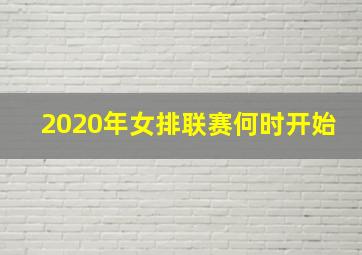 2020年女排联赛何时开始